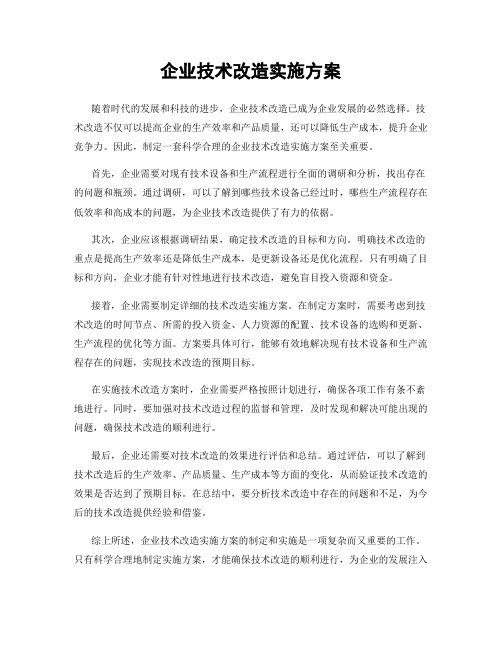 企业技术改造实施方案

随着时代的发展和科技的进步，企业技术改造已成为企业发展的必然选择。技术改造不仅可以提高企业的生产效率和产品质量，还可以降低生产成本，提升企业竞争力。因此，制定一套科学合理的企业技术改造实施方案至关重要。

首先，企业需要对现有技术设备和生产流程进行全面的调研和分析，找出存在的问题和瓶颈。通过调研，可以了解到哪些技术设备已经过时，哪些生产流程存在低效率和高成本的问题，为企业技术改造提供了有力的依据。

其次，企业应该根据调研结果，确定技术改造的目标和方向。明确技术改造的重点是提高生产效率还是降低生产成本，是更新设备还是优化流程。只有明确了目标和方向，企业才能有针对性地进行技术改造，避免盲目投入资源和资金。

接着，企业需要制定详细的技术改造实施方案。在制定方案时，需要考虑到技术改造的时间节点、所需的投入资金、人力资源的配置、技术设备的选购和更新、生产流程的优化等方面。方案要具体可行，能够有效地解决现有技术设备和生产流程存在的问题，实现技术改造的预期目标。

在实施技术改造方案时，企业需要严格按照计划进行，确保各项工作有条不紊地进行。同时，要加强对技术改造过程的监督和管理，及时发现和解决可能出现的问题，确保技术改造的顺利进行。

最后，企业还需要对技术改造的效果进行评估和总结。通过评估，可以了解到技术改造后的生产效率、产品质量、生产成本等方面的变化，从而验证技术改造的效果是否达到了预期目标。在总结中，要分析技术改造中存在的问题和不足，为今后的技术改造提供经验和借鉴。

综上所述，企业技术改造实施方案的制定和实施是一项复杂而又重要的工作。只有科学合理地制定实施方案，才能确保技术改造的顺利进行，为企业的发展注入